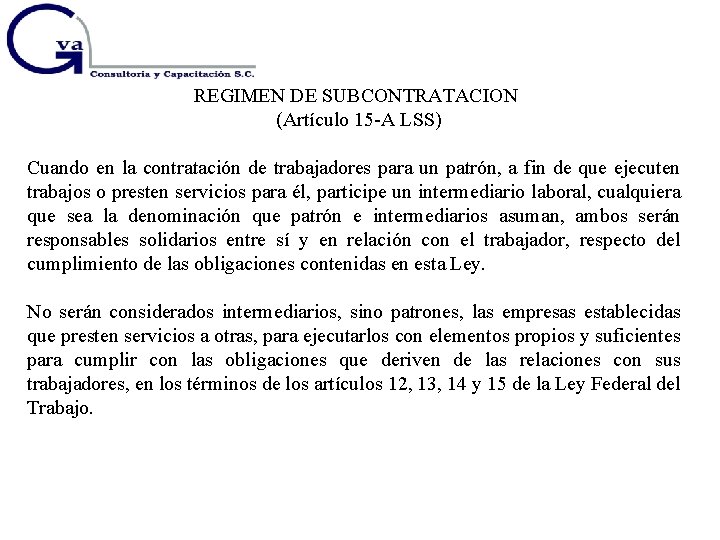 Gva
Consultoria y Capacitación S.C.

REGIMEN DE SUBCONTRATACION
(Artículo 15-A LSS)

Cuando en la contratación de trabajadores para un patrón, a fin de que ejecuten trabajos o presten servicios para él, participe un intermediario laboral, cualquiera que sea la denominación que patrón e intermediarios asuman, ambos serán responsables solidarios entre sí y en relación con el trabajador, respecto del cumplimiento de las obligaciones contenidas en esta Ley.

No serán considerados intermediarios, sino patrones, las empresas establecidas que presten servicios a otras, para ejecutarlos con elementos propios y suficientes para cumplir con las obligaciones que deriven de las relaciones con sus trabajadores, en los términos de los artículos 12, 13, 14 y 15 de la Ley Federal del Trabajo.